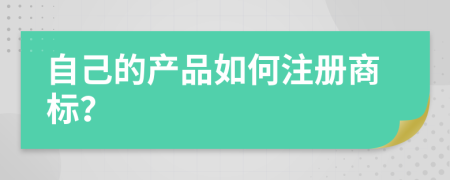 自己的产品如何注册商标?